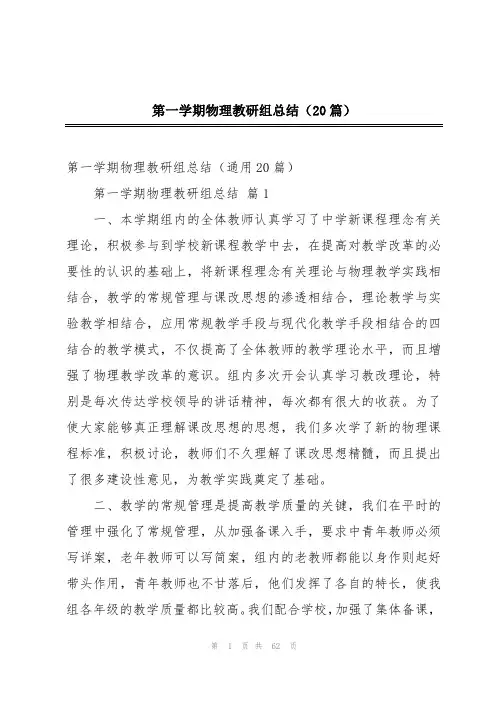 第一学期物理教研组总结（20篇）

第一学期物理教研组总结（通用20篇）

第一学期物理教研组总结 篇1

一、本学期组内的全体教师认真学习了中学新课程理念有关理论，积极参与到学校新课程教学中去，在提高对教学改革的必要性的认识的基础上，将新课程理念有关理论与物理教学实践相结合，教学的常规管理与课改思想的渗透相结合，理论教学与实验教学相结合，应用常规教学手段与现代化教学手段相结合的四结合的教学模式，不仅提高了全体教师的教学理论水平，而且增强了物理教学改革的意识。组内多次开会认真学习教改理论，特别是每次传达学校领导的讲话精神，每次都有很大的收获。为了使大家能够真正理解课改思想的思想，我们多次学了新的物理课程标准，积极讨论，教师们不久理解了课改思想精髓，而且提出了很多建设性意见，为教学实践奠定了基础。

二、教学的常规管理是提高教学质量的关键，我们在平时的管理中强化了常规管理，从加强备课入手，要求中青年教师必须写详案，老年教师可以写简案，组内的老教师都能以身作则起好带头作用，青年教师也不甘落后，他们发挥了各自的特长，使我组各年级的教学质量都比较高。我们配合学校，加强了集体备课，

第 1 页 共 62 页